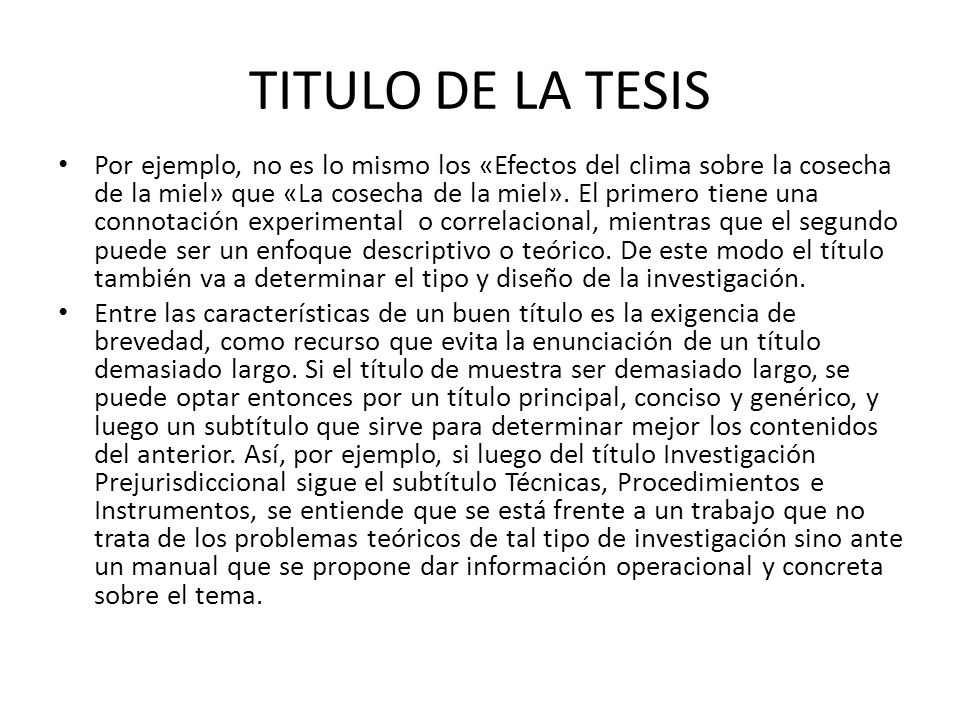 TITULO DE LA TESIS

• Por ejemplo, no es lo mismo los «Efectos del clima sobre la cosecha de la miel» que «La cosecha de la miel». El primero tiene una connotación experimental o correlacional, mientras que el segundo puede ser un enfoque descriptivo o teórico. De este modo el título también va a determinar el tipo y diseño de la investigación.

• Entre las características de un buen título es la exigencia de brevedad, como recurso que evita la enunciación de un título demasiado largo. Si el título de muestra ser demasiado largo, se puede optar entonces por un título principal, conciso y genérico, y luego un subtítulo que sirve para determinar mejor los contenidos del anterior. Así, por ejemplo, si luego del título Investigación Prejurisdiccional sigue el subtítulo Técnicas, Procedimientos e Instrumentos, se entiende que se está frente a un trabajo que no trata de los problemas teóricos de tal tipo de investigación sino ante un manual que se propone dar información operacional y concreta sobre el tema.